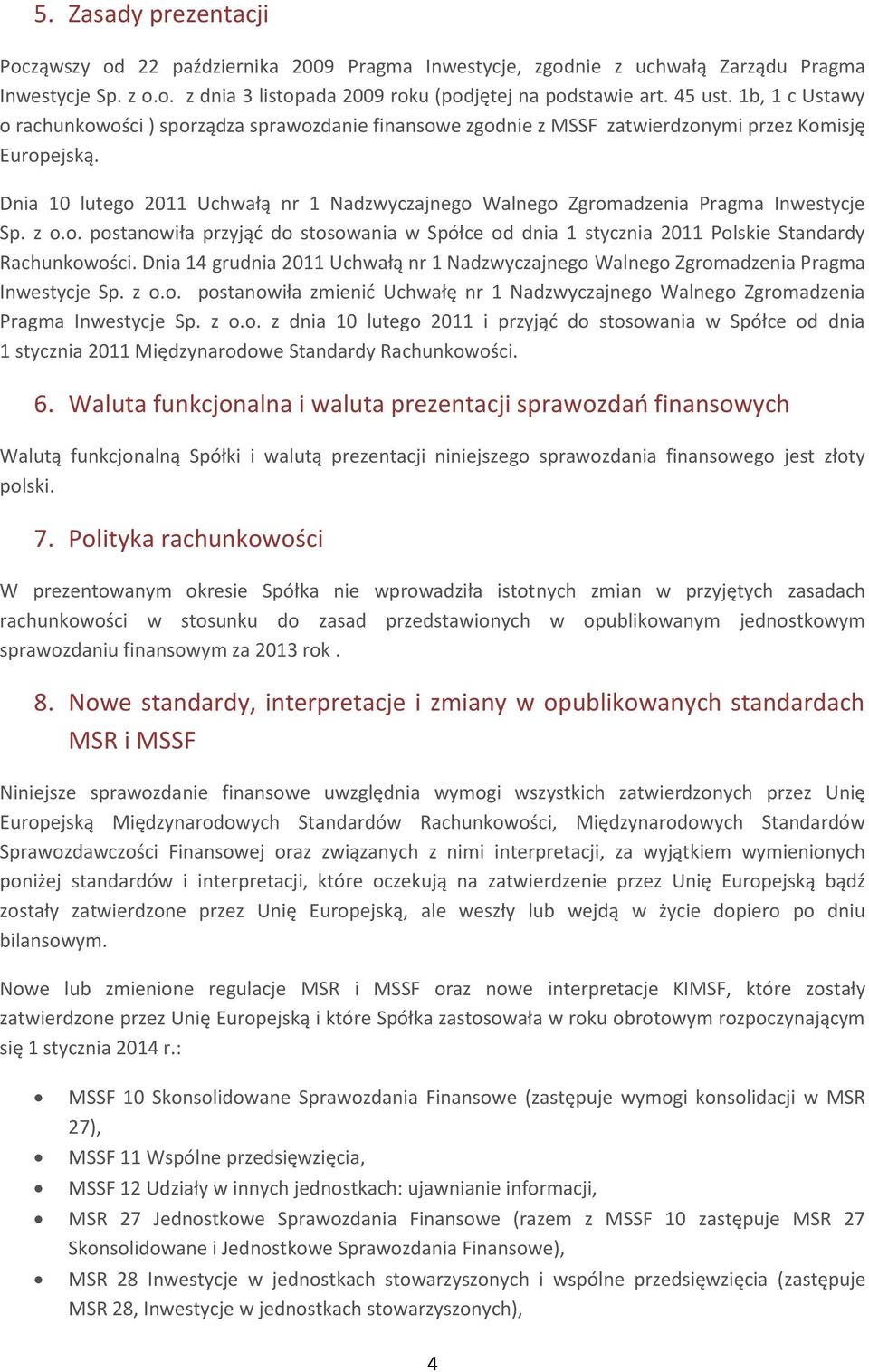 5. Zasady prezentacji

Począwszy od 22 października 2009 Pragma Inwestycje, zgodnie z uchwałą Zarządu Pragma Inwestycje Sp. z o.o. z dnia 3 listopada 2009 roku (podjętej na podstawie art. 45 ust. 1b, 1 c Ustawy o rachunkowości ) sporządza sprawozdanie finansowe zgodnie z MSSF zatwierdzonymi przez Komisję Europejską.

Dnia 10 lutego 2011 Uchwałą nr 1 Nadzwyczajnego Walnego Zgromadzenia Pragma Inwestycje Sp. z o.o. postanowiła przyjąć do stosowania w Spółce od dnia 1 stycznia 2011 Polskie Standardy Rachunkowości. Dnia 14 grudnia 2011 Uchwałą nr 1 Nadzwyczajnego Walnego Zgromadzenia Pragma Inwestycje Sp. z o.o. postanowiła zmienić Uchwałę nr 1 Nadzwyczajnego Walnego Zgromadzenia Pragma Inwestycje Sp. z o.o. z dnia 10 lutego 2011 i przyjąć do stosowania w Spółce od dnia 1 stycznia 2011 Międzynarodowe Standardy Rachunkowości.

6. Waluta funkcjonalna i waluta prezentacji sprawozdań finansowych

Walutą funkcjonalną Spółki i walutą prezentacji niniejszego sprawozdania finansowego jest złoty polski.

7. Polityka rachunkowości

W prezentowanym okresie Spółka nie wprowadziła istotnych zmian w przyjętych zasadach rachunkowości w stosunku do zasad przedstawionych w opublikowanym jednostkowym sprawozdaniu finansowym za 2013 rok .

8. Nowe standardy, interpretacje i zmiany w opublikowanych standardach MSR i MSSF

Niniejsze sprawozdanie finansowe uwzględnia wymogi wszystkich zatwierdzonych przez Unię Europejską Międzynarodowych Standardów Rachunkowości, Międzynarodowych Standardów Sprawozdawczości Finansowej oraz związanych z nimi interpretacji, za wyjątkiem wymienionych poniżej standardów i interpretacji, które oczekują na zatwierdzenie przez Unię Europejską bądź zostały zatwierdzone przez Unię Europejską, ale weszły lub wejdą w życie dopiero po dniu bilansowym.

Nowe lub zmienione regulacje MSR i MSSF oraz nowe interpretacje KIMSF, które zostały zatwierdzone przez Unię Europejską i które Spółka zastosowała w roku obrotowym rozpoczynającym się 1 stycznia 2014 r.:

• MSSF 10 Skonsolidowane Sprawozdania Finansowe (zastępuje wymogi konsolidacji w MSR 27),
• MSSF 11 Wspólne przedsięwzięcia,
• MSSF 12 Udziały w innych jednostkach: ujawnianie informacji,
• MSR 27 Jednostkowe Sprawozdania Finansowe (razem z MSSF 10 zastępuje MSR 27 Skonsolidowane i Jednostkowe Sprawozdania Finansowe),
• MSR 28 Inwestycje w jednostkach stowarzyszonych i wspólne przedsięwzięcia (zastępuje MSR 28, Inwestycje w jednostkach stowarzyszonych),

4